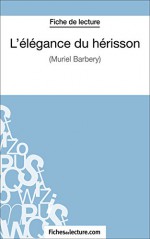 Fiche de lecture

L'élégance du hérisson

(Muriel Barbery)

fichesdelecture.com